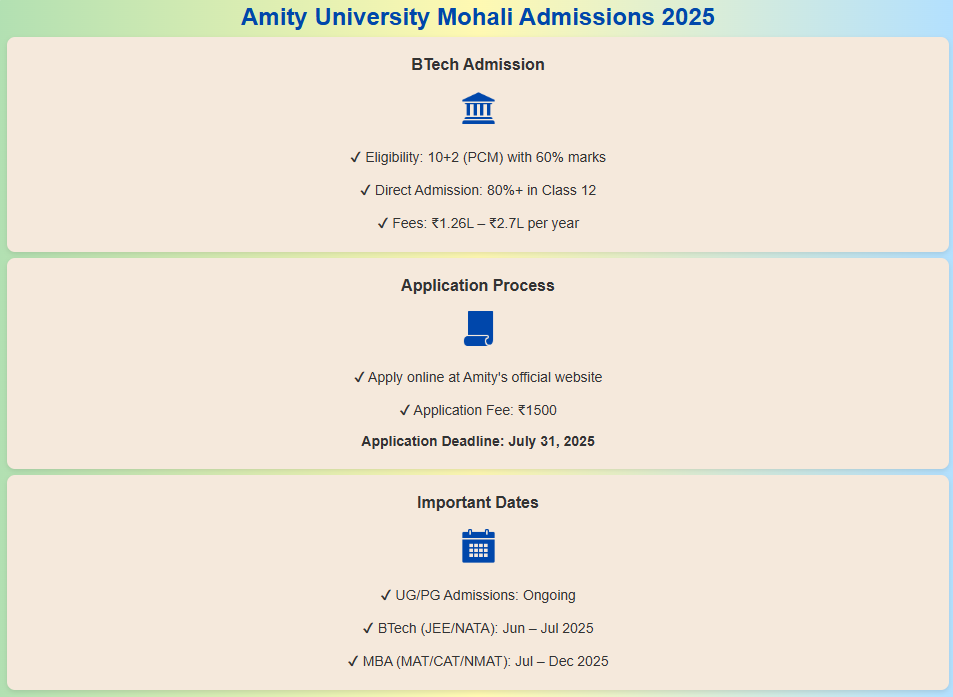 Amity University Mohali Admissions 2025

BTech Admission

✓ Eligibility: 10+2 (PCM) with 60% marks

✓ Direct Admission: 80%+ in Class 12

✓ Fees: ₹1.26L – ₹2.7L per year

Application Process

✓ Apply online at Amity's official website

✓ Application Fee: ₹1500

Application Deadline: July 31, 2025

Important Dates

✓ UG/PG Admissions: Ongoing

✓ BTech (JEE/NATA): Jun – Jul 2025

✓ MBA (MAT/CAT/NMAT): Jul – Dec 2025